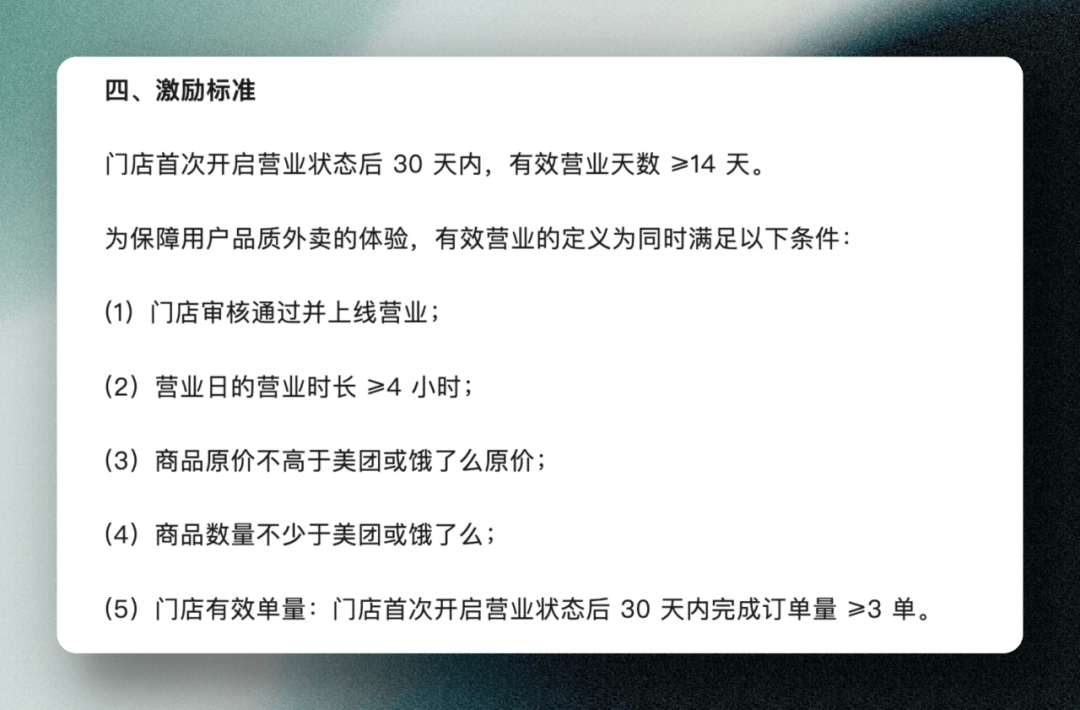 四、激励标准

门店首次开启营业状态后 30 天内，有效营业天数 ≥14 天。

为保障用户品质外卖的体验，有效营业的定义为同时满足以下条件：

(1) 门店审核通过并上线营业；

(2) 营业日的营业时长 ≥4 小时；

(3) 商品原价不高于美团或饿了么原价；

(4) 商品数量不少于美团或饿了么；

(5) 门店有效单量：门店首次开启营业状态后 30 天内完成订单量 ≥3 单。